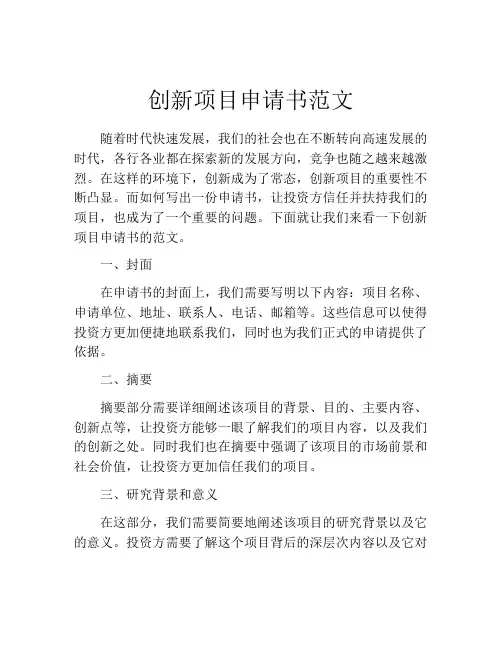 创新项目申请书范文

随着时代快速发展，我们的社会也在不断转向高速发展的时代，各行各业都在探索新的发展方向，竞争也随之越来越激烈。在这样的环境下，创新成为了常态，创新项目的重要性不断凸显。而如何写出一份申请书，让投资方信任并扶持我们的项目，也成为了一个重要的问题。下面就让我们来看一下创新项目申请书的范文。

一、封面

在申请书的封面上，我们需要写明以下内容：项目名称、申请单位、地址、联系人、电话、邮箱等。这些信息可以使得投资方更加便捷地联系我们，同时也为我们正式的申请提供了依据。

二、摘要

摘要部分需要详细阐述该项目的背景、目的、主要内容、创新点等，让投资方能够一眼了解我们的项目内容，以及我们的创新之处。同时我们也在摘要中强调了该项目的市场前景和社会价值，让投资方更加信任我们的项目。

三、研究背景和意义

在这部分，我们需要简要地阐述该项目的研究背景以及它的意义。投资方需要了解这个项目背后的深层次内容以及它对